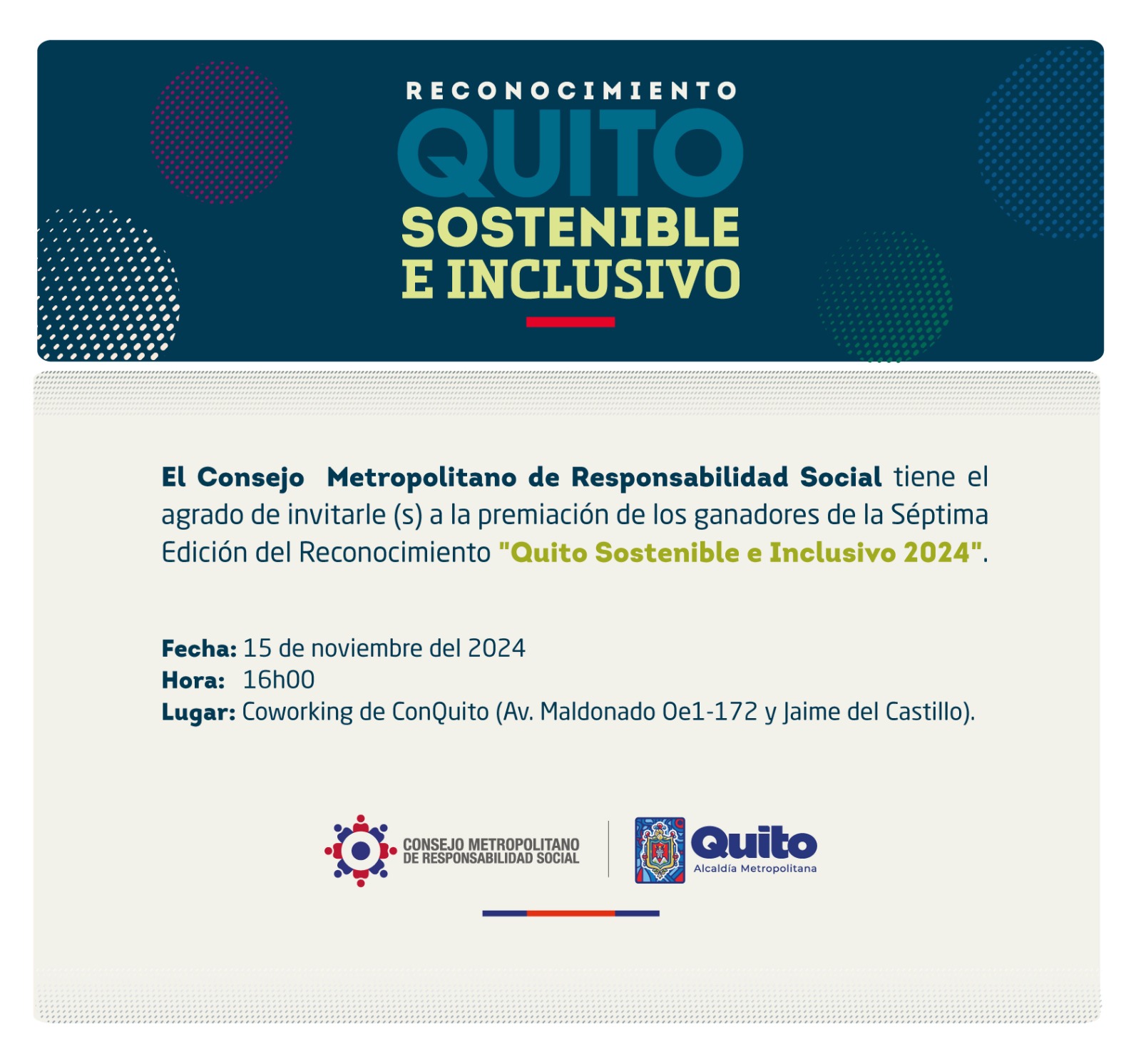 RECONOCIMIENTO
QUITO
SOSTENIBLE
E INCLUSIVO

El Consejo Metropolitano de Responsabilidad Social tiene el agrado de invitarle (s) a la premiación de los ganadores de la Séptima Edición del Reconocimiento "Quito Sostenible e Inclusivo 2024".

Fecha: 15 de noviembre del 2024
Hora: 16h00
Lugar: Coworking de ConQuito (Av. Maldonado Oe1-172 y Jaime del Castillo).

CONSEJO METROPOLITANO
DE RESPONSABILIDAD SOCIAL

Quito
Alcaldía Metropolitana